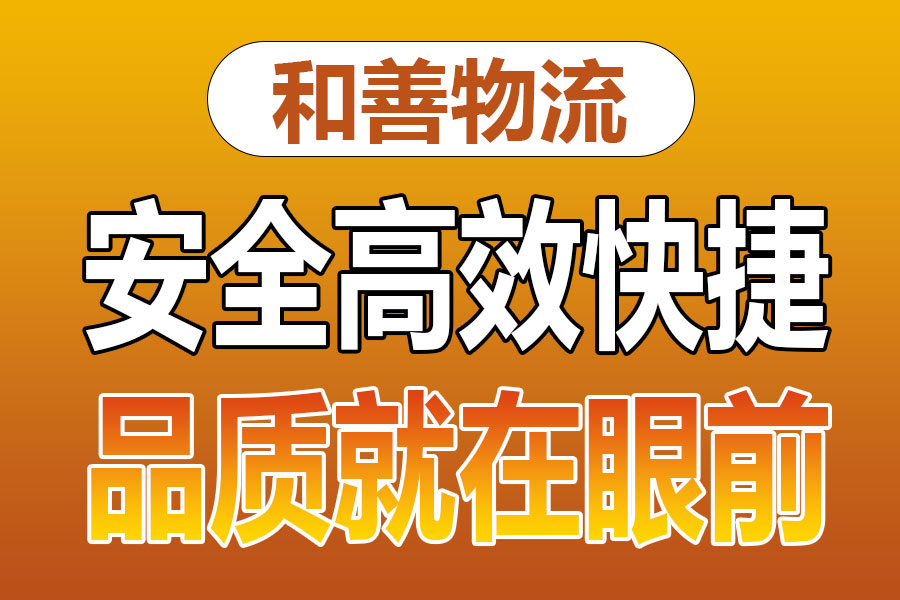 和善物流

安全高效快捷

品质就在眼前